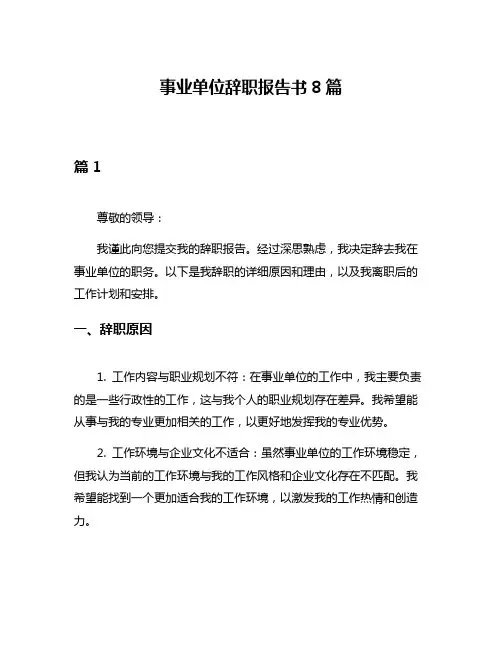 事业单位辞职报告书 8 篇

篇 1

尊敬的领导：

我谨此向您提交我的辞职报告。经过深思熟虑，我决定辞去我在事业单位的职务。以下是我辞职的详细原因和理由，以及我离职后的工作计划和安排。

一、辞职原因

1. 工作内容与职业规划不符：在事业单位的工作中，我主要负责的是一些行政性的工作，这与我个人的职业规划存在差异。我希望能从事与我的专业更加相关的工作，以更好地发挥我的专业优势。

2. 工作环境与企业文化不适合：虽然事业单位的工作环境稳定，但我认为当前的工作环境与我的工作风格和企业文化存在不匹配。我希望能找到一个更加适合我的工作环境，以激发我的工作热情和创造力。